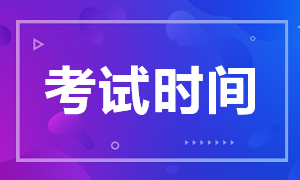 考试时间